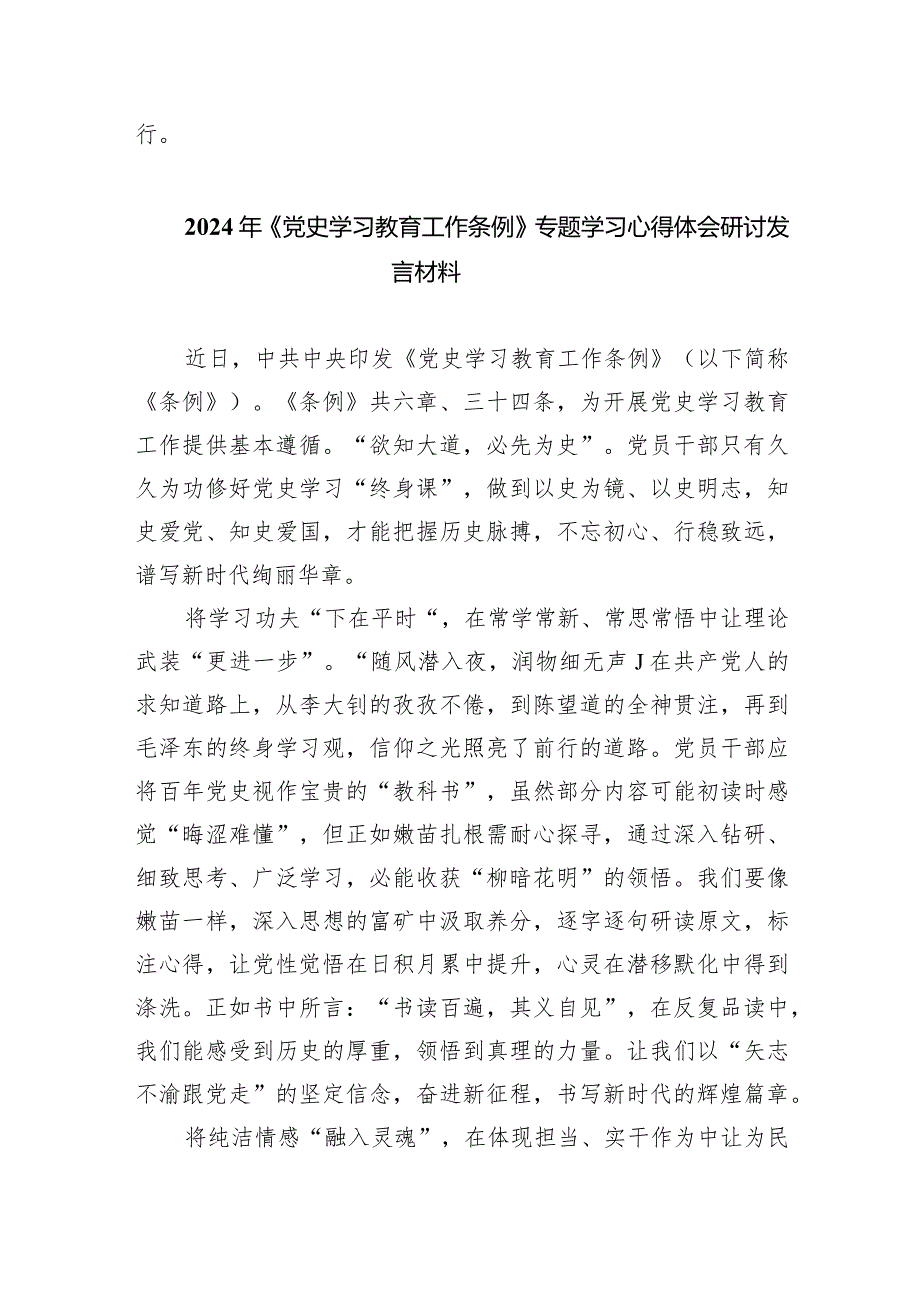 行。

2024年《党史学习教育工作条例》专题学习心得体会研讨发言材料

近日，中共中央印发《党史学习教育工作条例》（以下简称《条例》）。《条例》共六章、三十四条，为开展党史学习教育工作提供基本遵循。“欲知大道，必先为史”。党员干部只有久久为功修好党史学习“终身课”，做到以史为镜、以史明志，知史爱党、知史爱国，才能把握历史脉搏，不忘初心、行稳致远，谱写新时代绚丽华章。

将学习功夫“下在平时“，在常学常新、常思常悟中让理论武装“更进一步”。“随风潜入夜，润物细无声J在共产党人的求知道路上，从李大钊的孜孜不倦，到陈望道的全神贯注，再到毛泽东的终身学习观，信仰之光照亮了前行的道路。党员干部应将百年党史视作宝贵的“教科书”，虽然部分内容可能初读时感觉“晦涩难懂”，但正如嫩苗扎根需耐心探寻，通过深入钻研、细致思考、广泛学习，必能收获“柳暗花明”的领悟。我们要像嫩苗一样，深入思想的富矿中汲取养分，逐字逐句研读原文，标注心得，让党性觉悟在日积月累中提升，心灵在潜移默化中得到涤洗。正如书中所言：“书读百遍，其义自见”，在反复品读中，我们能感受到历史的厚重，领悟到真理的力量。让我们以“矢志不渝跟党走”的坚定信念，奋进新征程，书写新时代的辉煌篇章。

将纯洁情感“融入灵魂”，在体现担当、实干作为中让为民